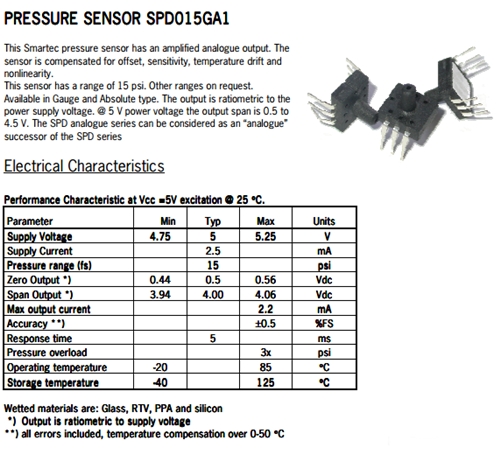 PRESSURE SENSOR SPD015GA1

This Smartec pressure sensor has an amplified analogue output. The sensor is compensated for offset, sensitivity, temperature drift and nonlinearity.
This sensor has a range of 15 psi. Other ranges on request. Available in Gauge and Absolute type. The output is ratiometric to the power supply voltage. @ 5 V power voltage the output span is 0.5 to 4.5 V. The SPD analogue series can be considered as an "analogue" successor of the SPD series

Electrical Characteristics

Performance Characteristic at Vcc =5V excitation @ 25 °C.

| Parameter | Min | Typ | Max | Units |
|---|---|---|---|---|
| Supply Voltage | 4.75 | 5 | 5.25 | V |
| Supply Current | | 2.5 | | mA |
| Pressure range (fs) | | 15 | | psi |
| Zero Output *) | 0.44 | 0.5 | 0.56 | Vdc |
| Span Output *) | 3.94 | 4.00 | 4.06 | Vdc |
| Max output current | | | 2.2 | mA |
| Accuracy **) | | | ±0.5 | %FS |
| Response time | | 5 | | ms |
| Pressure overload | | | 3x | psi |
| Operating temperature | -20 | | 85 | °C |
| Storage temperature | -40 | | 125 | °C |

Wetted materials are: Glass, RTV, PPA and silicon
*) Output is ratiometric to supply voltage
**) all errors included, temperature compensation over 0-50 °C